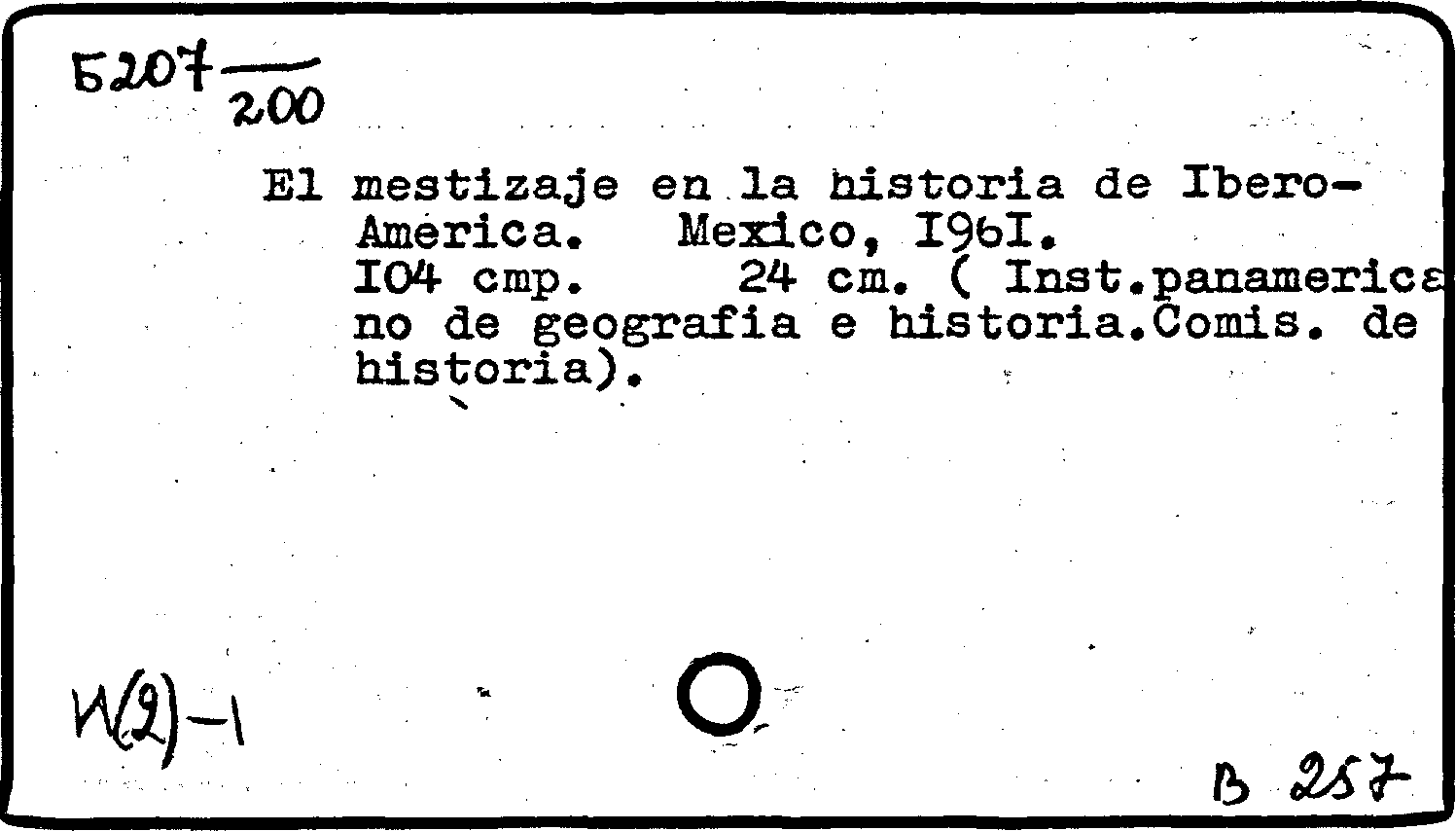 Б207 $\frac{}{200}$

El mestizaje en la historia de Ibero-America. Mexico, I96I. I04 cmp. 24 cm. ( Inst.panamericano de geografia e historia.Comis. de historia).

И(2)-1

В 257